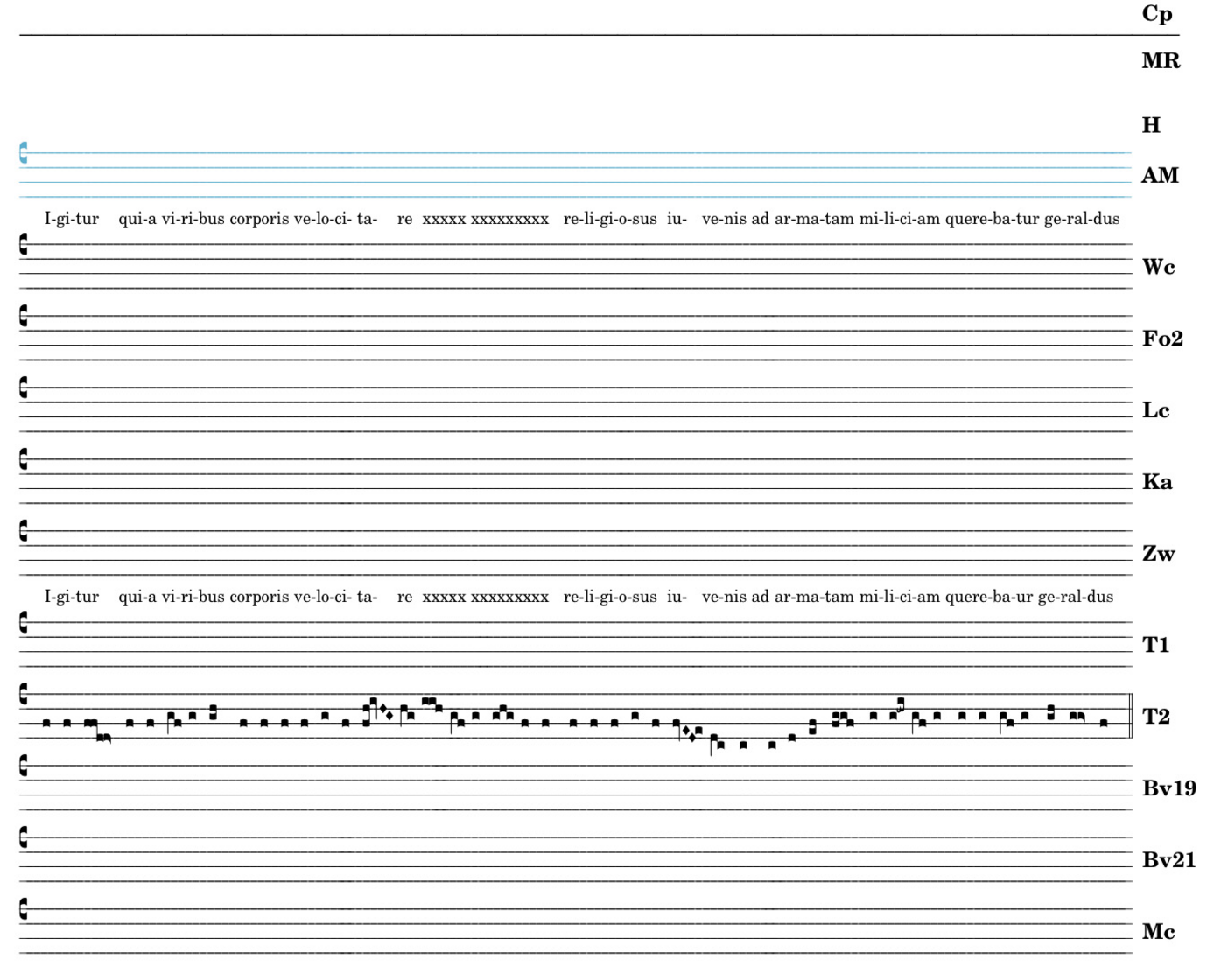 Cp

MR

H

AM

I-gi-tur qui-a vi-ri-bus corporis ve-lo-ci- ta- re xxxxx xxxxxxxxx re-li-gi-o-sus iu- ve-nis ad ar-ma-tam mi-li-ci-am quere-ba-tur ge-ral-dus

Wc

Fo2

Lc

Ka

Zw

I-gi-tur qui-a vi-ri-bus corporis ve-lo-ci- ta- re xxxxx xxxxxxxxx re-li-gi-o-sus iu- ve-nis ad ar-ma-tam mi-li-ci-am quere-ba-ur ge-ral-dus

T1

T2

Bv19

Bv21

Mc